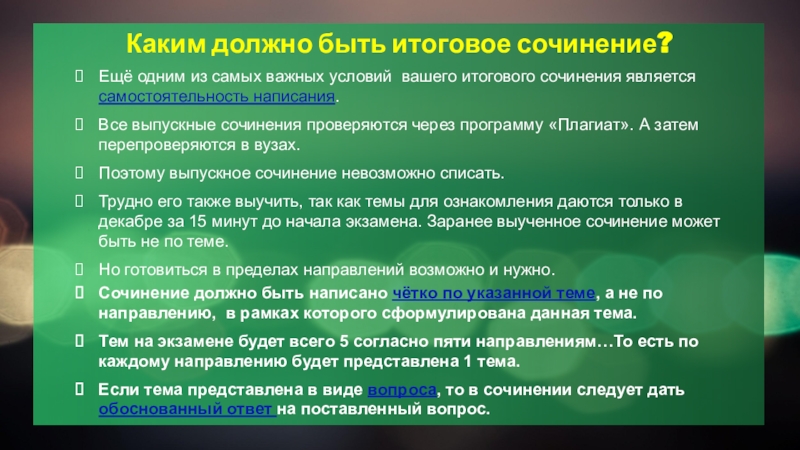 Каким должно быть итоговое сочинение?

Ещё одним из самых важных условий вашего итогового сочинения является самостоятельность написания.

Все выпускные сочинения проверяются через программу «Плагиат». А затем перепроверяются в вузах.

Поэтому выпускное сочинение невозможно списать.

Трудно его также выучить, так как темы для ознакомления даются только в декабре за 15 минут до начала экзамена. Заранее выученное сочинение может быть не по теме.

Но готовиться в пределах направлений возможно и нужно.

Сочинение должно быть написано чётко по указанной теме, а не по направлению, в рамках которого сформулирована данная тема.

Тем на экзамене будет всего 5 согласно пяти направлениям…То есть по каждому направлению будет представлена 1 тема.

Если тема представлена в виде вопроса, то в сочинении следует дать обоснованный ответ на поставленный вопрос.